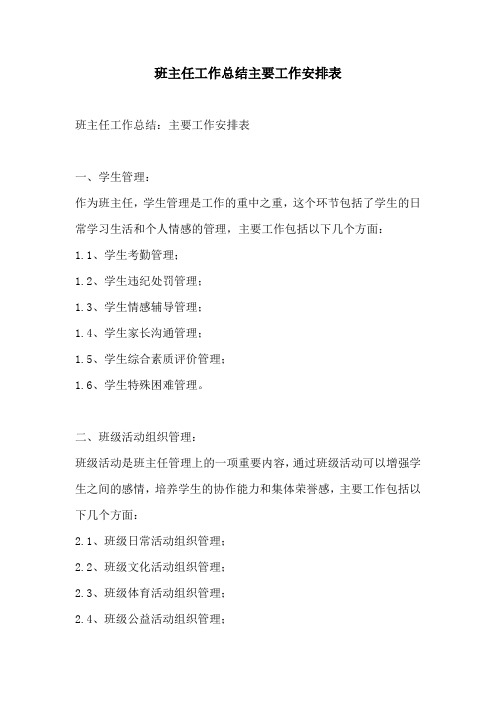 班主任工作总结主要工作安排表

班主任工作总结：主要工作安排表

一、学生管理：

作为班主任，学生管理是工作的重中之重，这个环节包括了学生的日常学习生活和个人情感的管理，主要工作包括以下几个方面：

1.1、学生考勤管理；

1.2、学生违纪处罚管理；

1.3、学生情感辅导管理；

1.4、学生家长沟通管理；

1.5、学生综合素质评价管理；

1.6、学生特殊困难管理。

二、班级活动组织管理：

班级活动是班主任管理上的一项重要内容，通过班级活动可以增强学生之间的感情，培养学生的协作能力和集体荣誉感，主要工作包括以下几个方面：

2.1、班级日常活动组织管理；

2.2、班级文化活动组织管理；

2.3、班级体育活动组织管理；

2.4、班级公益活动组织管理；